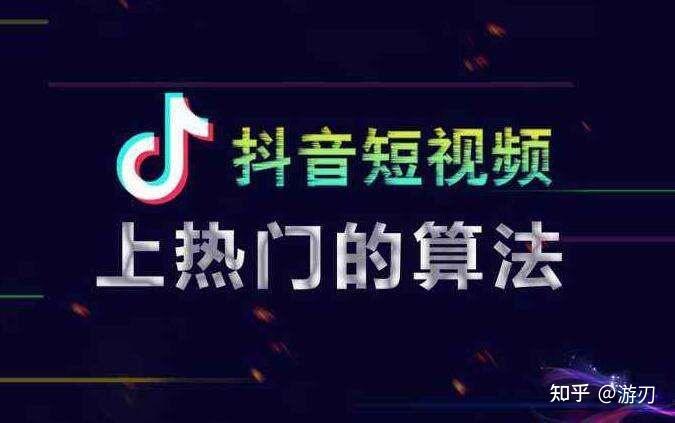 抖音短视频

上热门的算法

知乎 @游刃